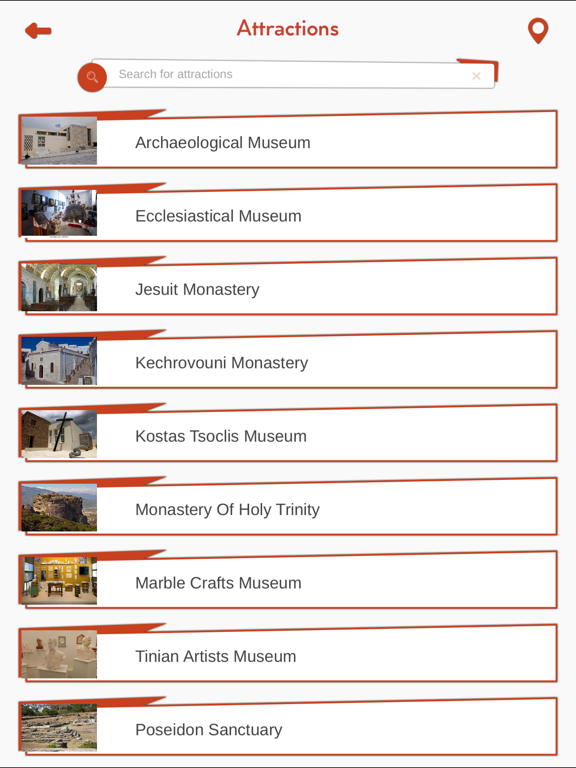 Attractions

Search for attractions

Archaeological Museum

Ecclesiastical Museum

Jesuit Monastery

Kechrovouni Monastery

Kostas Tsoclis Museum

Monastery Of Holy Trinity

Marble Crafts Museum

Tinian Artists Museum

Poseidon Sanctuary